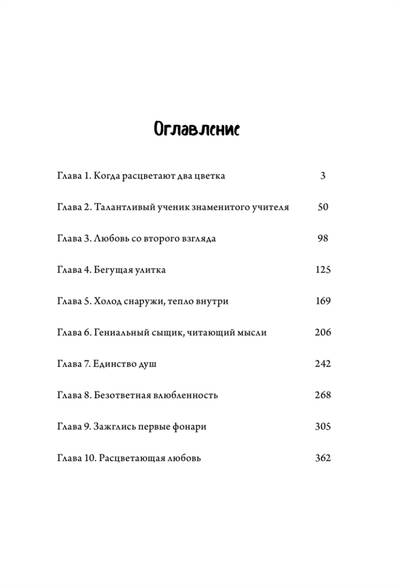 Оглавление

Глава 1. Когда расцветают два цветка 3

Глава 2. Талантливый ученик знаменитого учителя 50

Глава 3. Любовь со второго взгляда 98

Глава 4. Бегущая улитка 125

Глава 5. Холод снаружи, тепло внутри 169

Глава 6. Гениальный сыщик, читающий мысли 206

Глава 7. Единство душ 242

Глава 8. Безответная влюбленность 268

Глава 9. Зажглись первые фонари 305

Глава 10. Расцветающая любовь 362